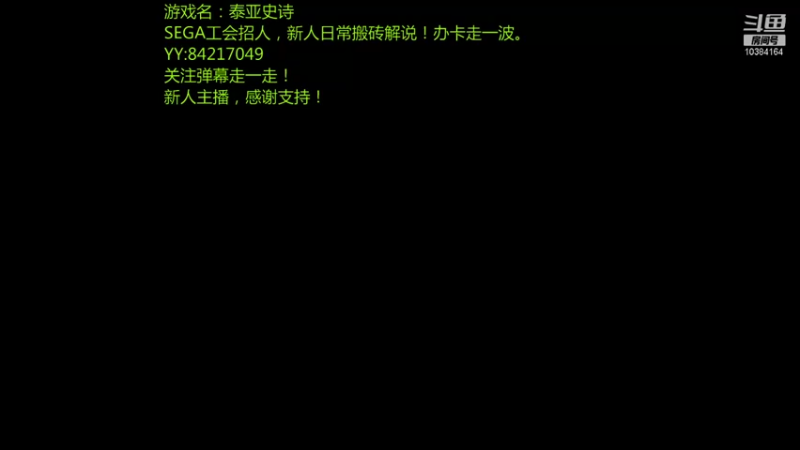 游戏名：泰亚史诗
SEGA工会招人，新人日常搬砖解说！办卡走一波。
YY:84217049
关注弹幕走一走！
新人主播，感谢支持！

斗鱼
房间号
10384164